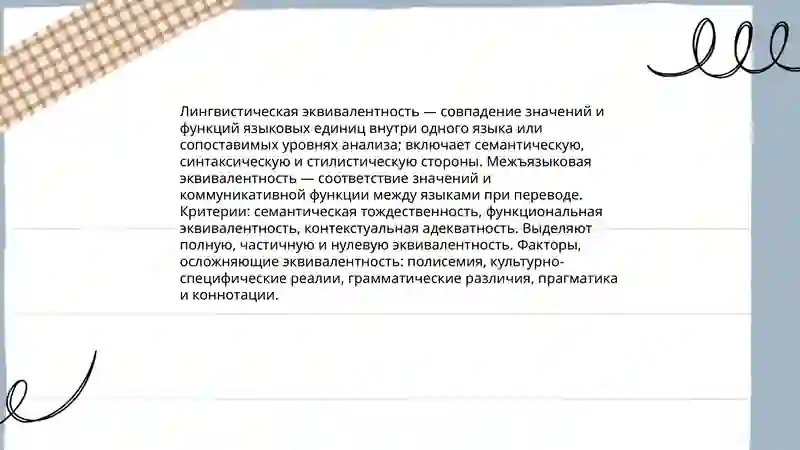 Лингвистическая эквивалентность — совпадение значений и функций языковых единиц внутри одного языка или сопоставимых уровнях анализа; включает семантическую, синтаксическую и стилистическую стороны. Межъязыковая эквивалентность — соответствие значений и коммуникативной функции между языками при переводе. Критерии: семантическая тождественность, функциональная эквивалентность, контекстуальная адекватность. Выделяют полную, частичную и нулевую эквивалентность. Факторы, осложняющие эквивалентность: полисемия, культурно-специфические реалии, грамматические различия, прагматика и коннотации.